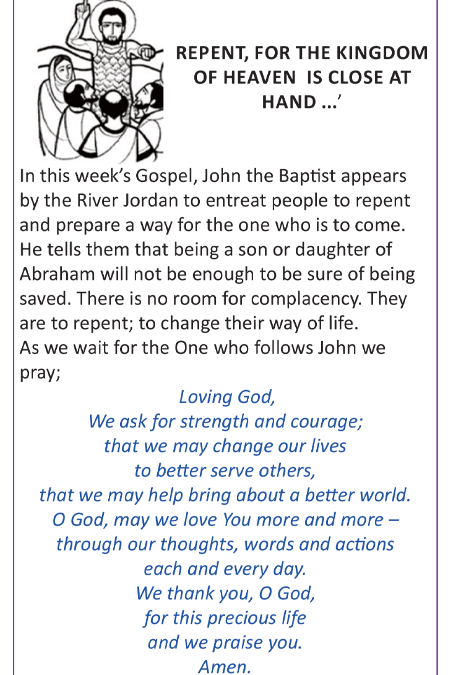 REPENT, FOR THE KINGDOM OF HEAVEN IS CLOSE AT HAND ...'

In this week's Gospel, John the Baptist appears by the River Jordan to entreat people to repent and prepare a way for the one who is to come. He tells them that being a son or daughter of Abraham will not be enough to be sure of being saved. There is no room for complacency. They are to repent; to change their way of life.
As we wait for the One who follows John we pray;

Loving God,
We ask for strength and courage;
that we may change our lives
to better serve others,
that we may help bring about a better world.
O God, may we love You more and more –
through our thoughts, words and actions
each and every day.
We thank you, O God,
for this precious life
and we praise you.
Amen.